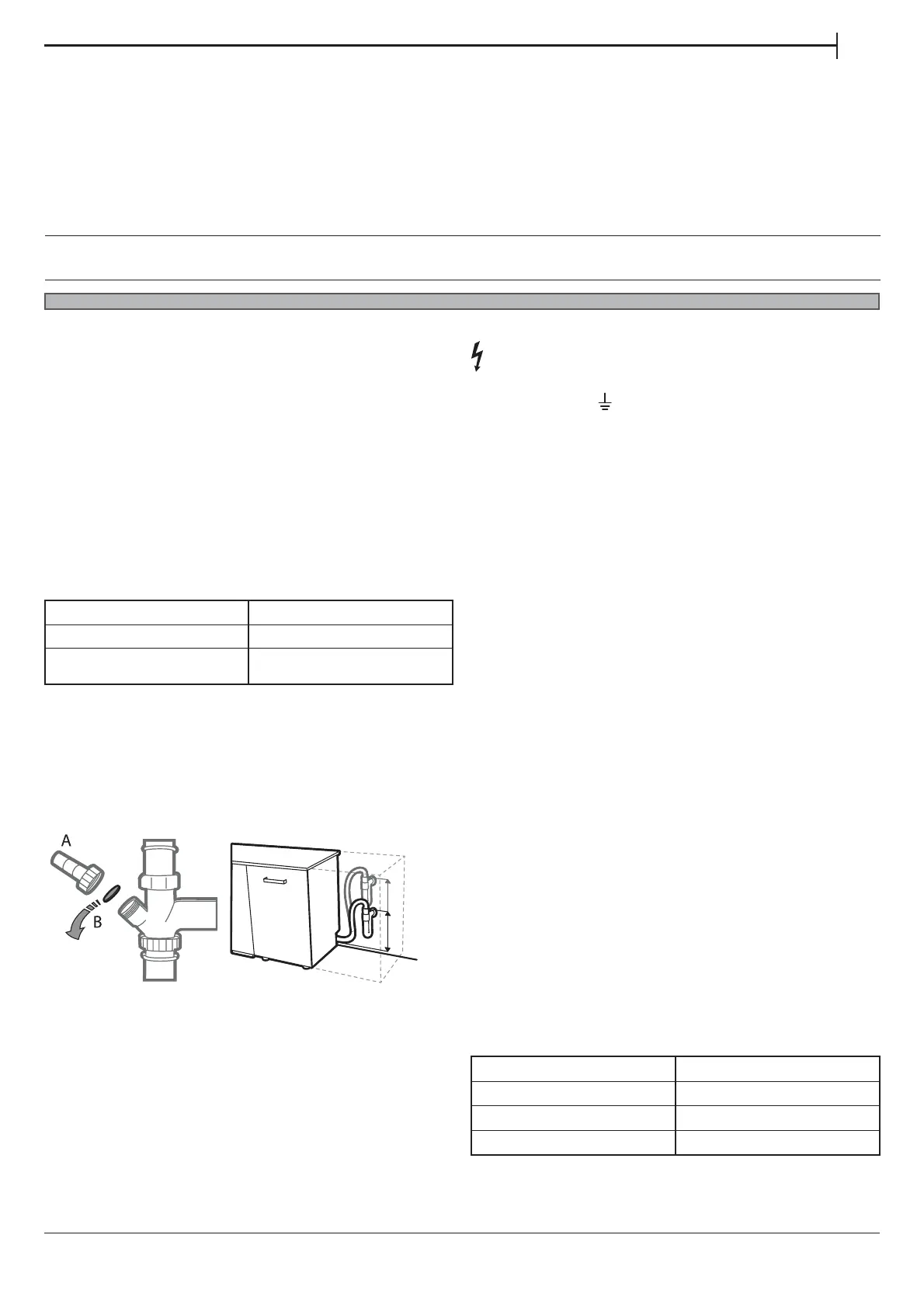 A

B